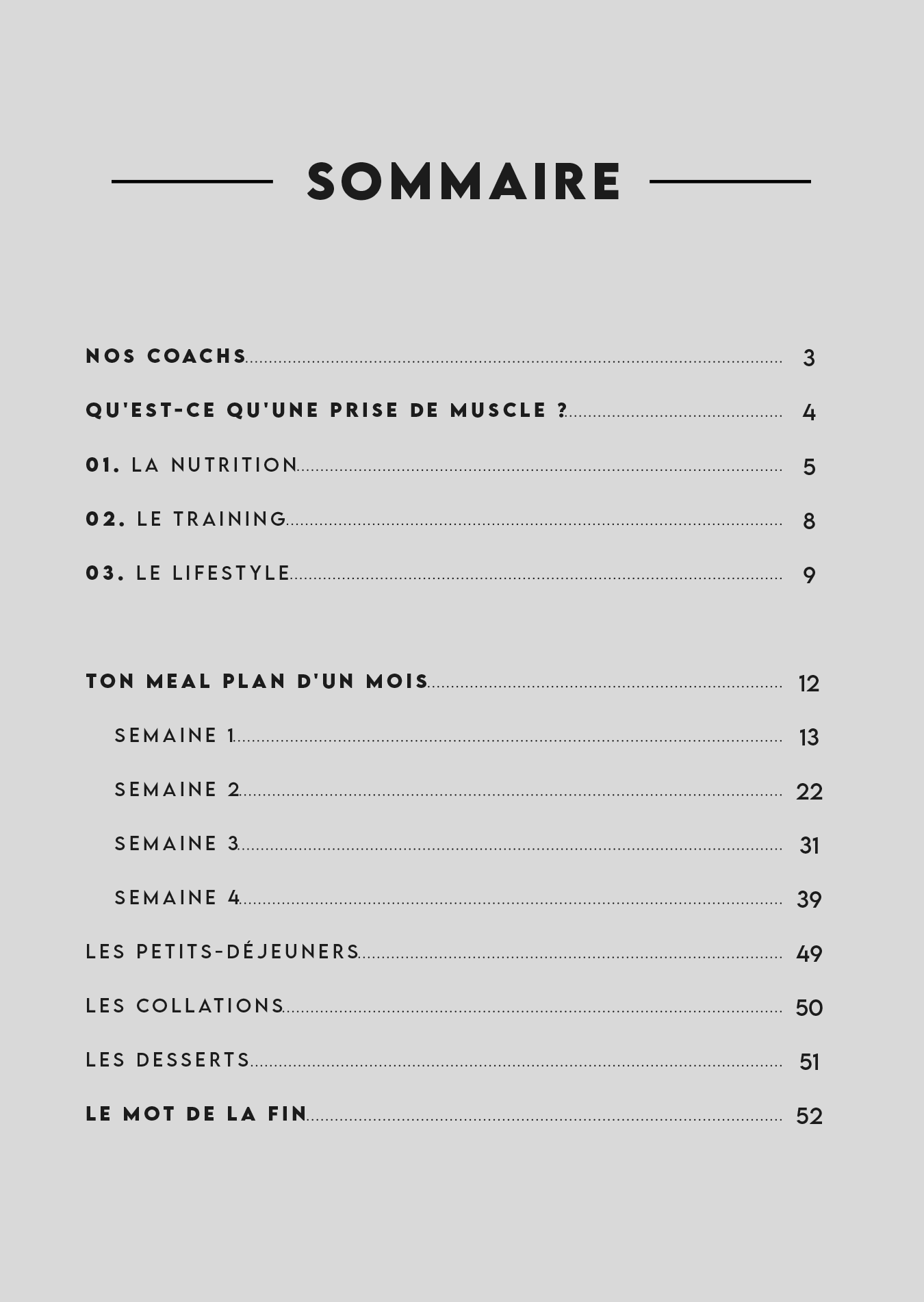 SOMMAIRE

NOS COACHS ........ 3

QU'EST-CE QU'UNE PRISE DE MUSCLE ? ........ 4

01. LA NUTRITION ........ 5

02. LE TRAINING ........ 8

03. LE LIFESTYLE ........ 9

TON MEAL PLAN D'UN MOIS ........ 12

SEMAINE 1 ........ 13

SEMAINE 2 ........ 22

SEMAINE 3 ........ 31

SEMAINE 4 ........ 39

LES PETITS-DÉJEUNERS ........ 49

LES COLLATIONS ........ 50

LES DESSERTS ........ 51

LE MOT DE LA FIN ........ 52